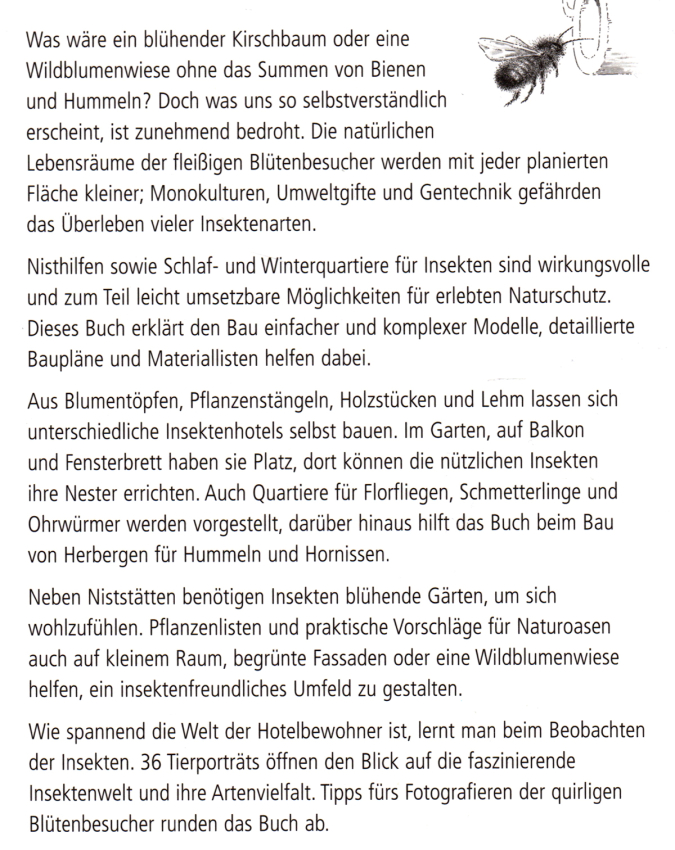 Was wäre ein blühender Kirschbaum oder eine Wildblumenwiese ohne das Summen von Bienen und Hummeln? Doch was uns so selbstverständlich erscheint, ist zunehmend bedroht. Die natürlichen Lebensräume der fleißigen Blütenbesucher werden mit jeder planierten Fläche kleiner; Monokulturen, Umweltgifte und Gentechnik gefährden das Überleben vieler Insektenarten.

Nisthilfen sowie Schlaf- und Winterquartiere für Insekten sind wirkungsvolle und zum Teil leicht umsetzbare Möglichkeiten für erlebten Naturschutz. Dieses Buch erklärt den Bau einfacher und komplexer Modelle, detaillierte Baupläne und Materiallisten helfen dabei.

Aus Blumentöpfen, Pflanzenstängeln, Holzstücken und Lehm lassen sich unterschiedliche Insektenhotels selbst bauen. Im Garten, auf Balkon und Fensterbrett haben sie Platz, dort können die nützlichen Insekten ihre Nester errichten. Auch Quartiere für Florfliegen, Schmetterlinge und Ohrwürmer werden vorgestellt, darüber hinaus hilft das Buch beim Bau von Herbergen für Hummeln und Hornissen.

Neben Niststätten benötigen Insekten blühende Gärten, um sich wohlzufühlen. Pflanzenlisten und praktische Vorschläge für Naturoasen auch auf kleinem Raum, begrünte Fassaden oder eine Wildblumenwiese helfen, ein insektenfreundliches Umfeld zu gestalten.

Wie spannend die Welt der Hotelbewohner ist, lernt man beim Beobachten der Insekten. 36 Tierporträts öffnen den Blick auf die faszinierende Insektenwelt und ihre Artenvielfalt. Tipps fürs Fotografieren der quirligen Blütenbesucher runden das Buch ab.